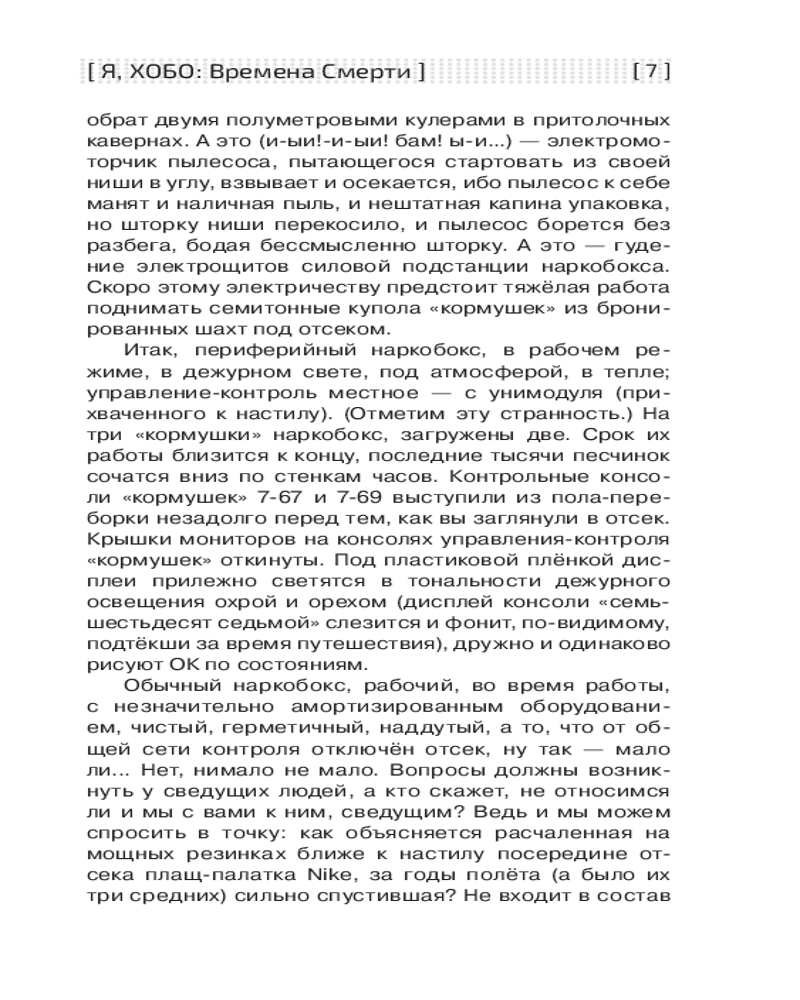 [ Я, ХОБО: Времена Смерти ] [ 7 ]

обрат двумя полуметровыми кулерами в притолочных кавернах. А это (и-ыи!-и-ыи! бам! ы-и...) — электромоторчик пылесоса, пытающегося стартовать из своей ниши в углу, взвывает и осекается, ибо пылесос к себе манят и наличная пыль, и нештатная капина упаковка, но шторку ниши перекосило, и пылесос борется без разбега, бодая бессмысленно шторку. А это — гудение электрощитов силовой подстанции наркобокса. Скоро этому электричеству предстоит тяжёлая работа поднимать семитонные купола «кормушек» из бронированных шахт под отсеком.

Итак, периферийный наркобокс, в рабочем режиме, в дежурном свете, под атмосферой, в тепле; управление-контроль местное — с унимодуля (прихваченного к настилу). (Отметим эту странность.) На три «кормушки» наркобокс, загружены две. Срок их работы близится к концу, последние тысячи песчинок сочатся вниз по стенкам часов. Контрольные консоли «кормушек» 7-67 и 7-69 выступили из пола-переборки незадолго перед тем, как вы заглянули в отсек. Крышки мониторов на консолях управления-контроля «кормушек» откинуты. Под пластиковой плёнкой дисплеи прилежно светятся в тональности дежурного освещения охрой и орехом (дисплей консоли «семьшестьдесят седьмой» слезится и фонит, по-видимому, подтёкши за время путешествия), дружно и одинаково рисуют ОК по состояниям.

Обычный наркобокс, рабочий, во время работы, с незначительно амортизированным оборудованием, чистый, герметичный, наддутый, а то, что от общей сети контроля отключён отсек, ну так — мало ли... Нет, нимало не мало. Вопросы должны возникнуть у сведущих людей, а кто скажет, не относимся ли и мы с вами к ним, сведущим? Ведь и мы можем спросить в точку: как объясняется расчаленная на мощных резинках ближе к настилу посередине отсека плащ-палатка Nike, за годы полёта (а было их три средних) сильно спустившая? Не входит в состав